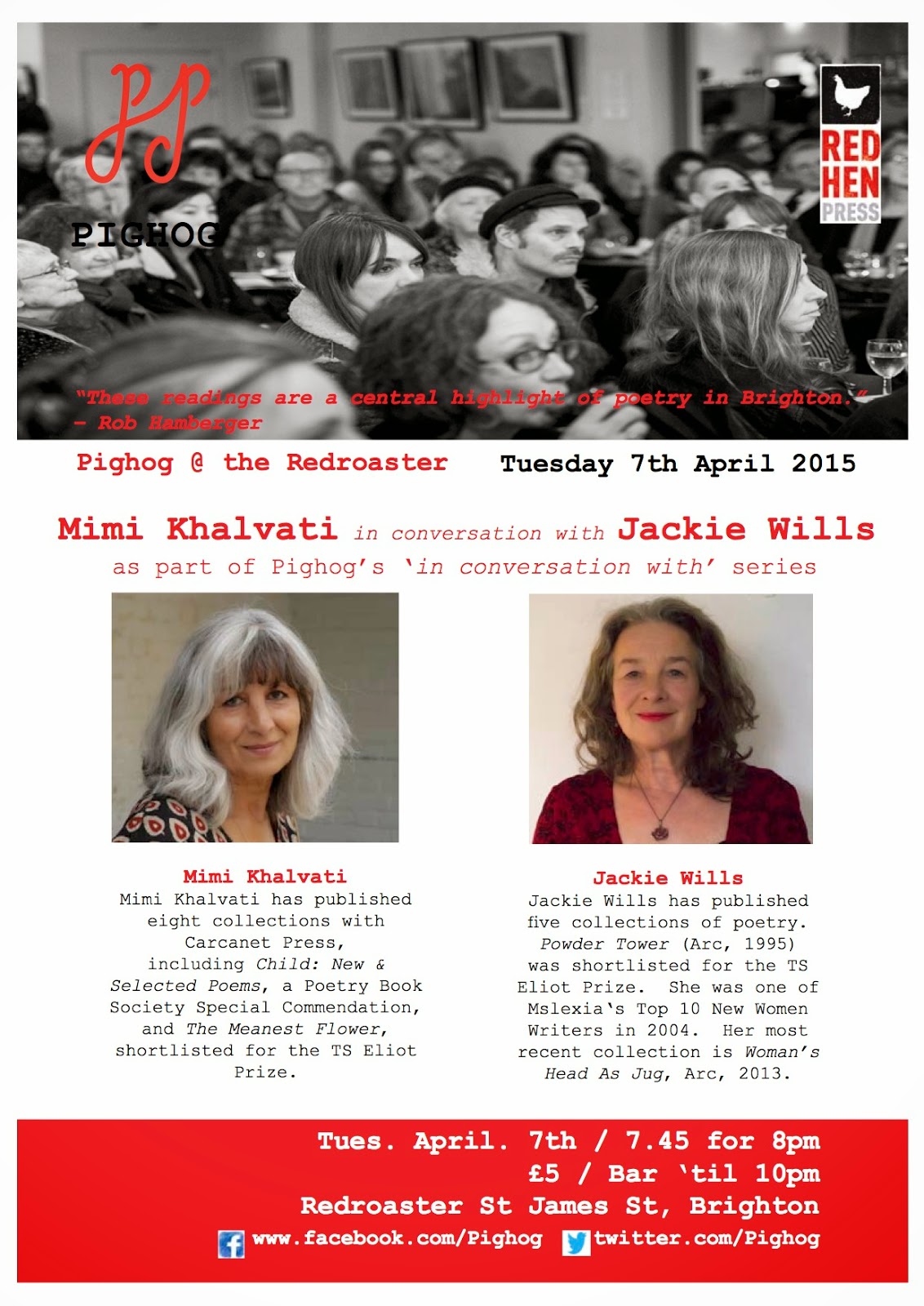 PP

PIGHOG

RED HEN PRESS

"These readings are a central highlight of poetry in Brighton."
- Rob Hamberger

Pighog @ the Redroaster Tuesday 7th April 2015

Mimi Khalvati in conversation with Jackie Wills
as part of Pighog's 'in conversation with' series

Mimi Khalvati
Mimi Khalvati has published eight collections with Carcanet Press, including Child: New & Selected Poems, a Poetry Book Society Special Commendation, and The Meanest Flower, shortlisted for the TS Eliot Prize.

Jackie Wills
Jackie Wills has published five collections of poetry. Powder Tower (Arc, 1995) was shortlisted for the TS Eliot Prize. She was one of Mslexia's Top 10 New Women Writers in 2004. Her most recent collection is Woman's Head As Jug, Arc, 2013.

Tues. April. 7th / 7.45 for 8pm
£5 / Bar 'til 10pm
Redroaster St James St, Brighton
www.facebook.com/Pighog twitter.com/Pighog